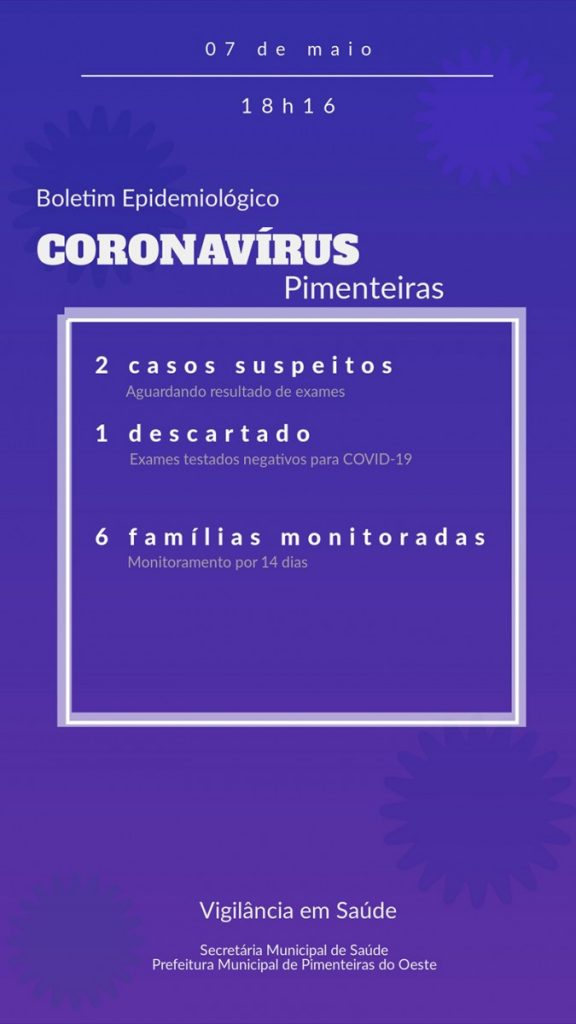 07 de maio

18h16

Boletim Epidemiológico

CORONAVÍRUS

Pimenteiras

2 casos suspeitos
Aguardando resultado de exames

1 descartado
Exames testados negativos para COVID-19

6 famílias monitoradas
Monitoramento por 14 dias

Vigilância em Saúde

Secretária Municipal de Saúde
Prefeitura Municipal de Pimenteiras do Oeste